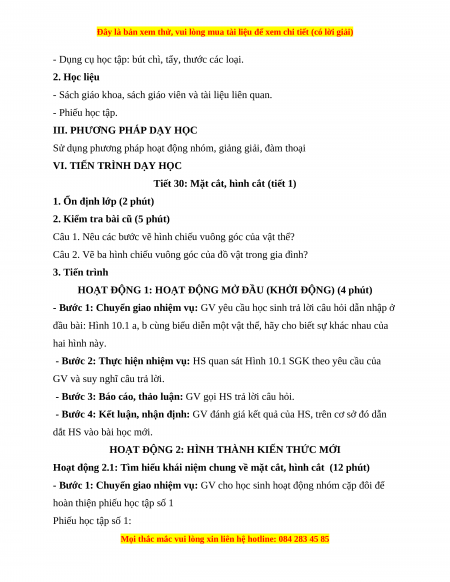 Đây là bản xem thử, vui lòng mua tài liệu để xem chi tiết (có lời giải)

- Dụng cụ học tập: bút chì, tẩy, thước các loại.

2. Học liệu

- Sách giáo khoa, sách giáo viên và tài liệu liên quan.

- Phiếu học tập.

III. PHƯƠNG PHÁP DẠY HỌC

Sử dụng phương pháp hoạt động nhóm, giảng giải, đàm thoại

VI. TIẾN TRÌNH DẠY HỌC

Tiết 30: Mặt cắt, hình cắt (tiết 1)

1. Ổn định lớp (2 phút)

2. Kiểm tra bài cũ (5 phút)

Câu 1. Nêu các bước vẽ hình chiếu vuông góc của vật thể?

Câu 2. Vẽ ba hình chiếu vuông góc của đồ vật trong gia đình?

3. Tiến trình

HOẠT ĐỘNG 1: HOẠT ĐỘNG MỞ ĐẦU (KHỞI ĐỘNG) (4 phút)

- Bước 1: Chuyển giao nhiệm vụ: GV yêu cầu học sinh trả lời câu hỏi dẫn nhập ở đầu bài: Hình 10.1 a, b cùng biểu diễn một vật thể, hãy cho biết sự khác nhau của hai hình này.

- Bước 2: Thực hiện nhiệm vụ: HS quan sát Hình 10.1 SGK theo yêu cầu của GV và suy nghĩ câu trả lời.

- Bước 3: Báo cáo, thảo luận: GV gọi HS trả lời câu hỏi.

- Bước 4: Kết luận, nhận định: GV đánh giá kết quả của HS, trên cơ sở đó dẫn dắt HS vào bài học mới.

HOẠT ĐỘNG 2: HÌNH THÀNH KIẾN THỨC MỚI

Hoạt động 2.1: Tìm hiểu khái niệm chung về mặt cắt, hình cắt (12 phút)

- Bước 1: Chuyển giao nhiệm vụ: GV cho học sinh hoạt động nhóm cặp đôi để hoàn thiện phiếu học tập số 1

Phiếu học tập số 1:

Mọi thắc mắc vui lòng xin liên hệ hotline: 084 283 45 85